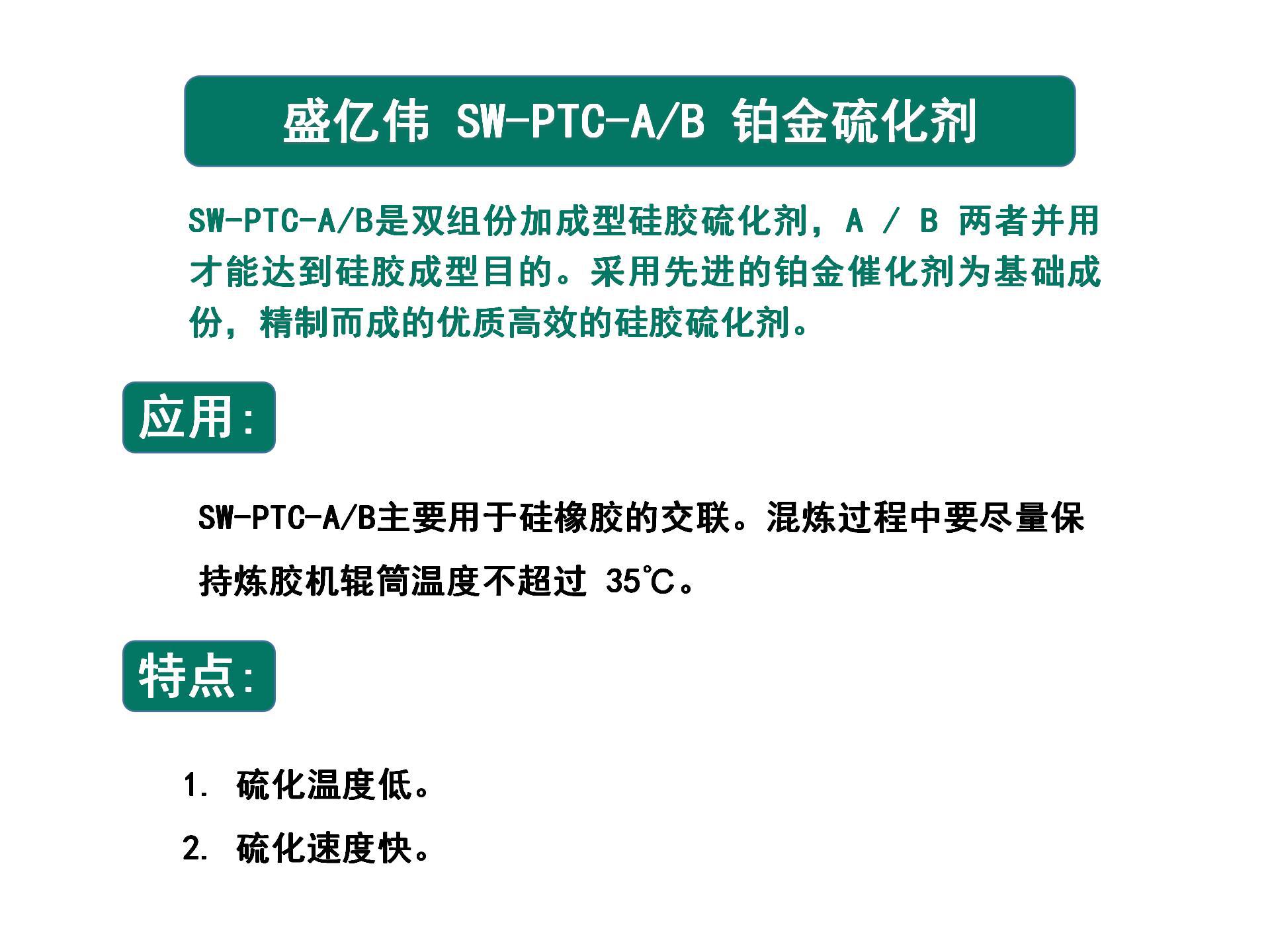 盛亿伟 SW-PTC-A/B 铂金硫化剂

SW-PTC-A/B是双组份加成型硅胶硫化剂，A / B 两者并用才能达到硅胶成型目的。采用先进的铂金催化剂为基础成份，精制而成的优质高效的硅胶硫化剂。

应用：

SW-PTC-A/B主要用于硅橡胶的交联。混炼过程中要尽量保持炼胶机辊筒温度不超过 35℃。

特点：

1. 硫化温度低。

2. 硫化速度快。